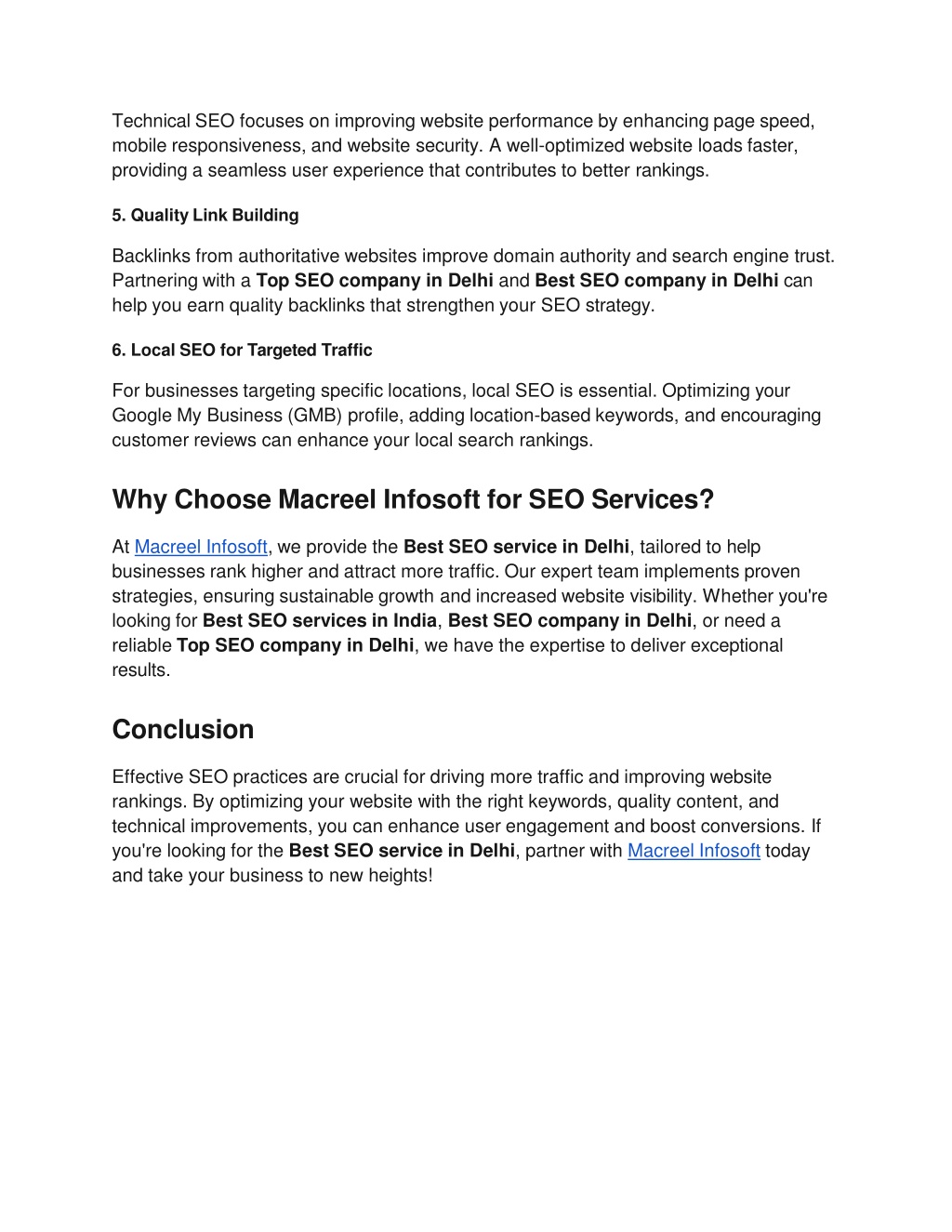 Technical SEO focuses on improving website performance by enhancing page speed, mobile responsiveness, and website security. A well-optimized website loads faster, providing a seamless user experience that contributes to better rankings.

5. Quality Link Building

Backlinks from authoritative websites improve domain authority and search engine trust. Partnering with a Top SEO company in Delhi and Best SEO company in Delhi can help you earn quality backlinks that strengthen your SEO strategy.

6. Local SEO for Targeted Traffic

For businesses targeting specific locations, local SEO is essential. Optimizing your Google My Business (GMB) profile, adding location-based keywords, and encouraging customer reviews can enhance your local search rankings.

Why Choose Macreel Infosoft for SEO Services?

At Macreel Infosoft, we provide the Best SEO service in Delhi, tailored to help businesses rank higher and attract more traffic. Our expert team implements proven strategies, ensuring sustainable growth and increased website visibility. Whether you're looking for Best SEO services in India, Best SEO company in Delhi, or need a reliable Top SEO company in Delhi, we have the expertise to deliver exceptional results.

Conclusion

Effective SEO practices are crucial for driving more traffic and improving website rankings. By optimizing your website with the right keywords, quality content, and technical improvements, you can enhance user engagement and boost conversions. If you're looking for the Best SEO service in Delhi, partner with Macreel Infosoft today and take your business to new heights!